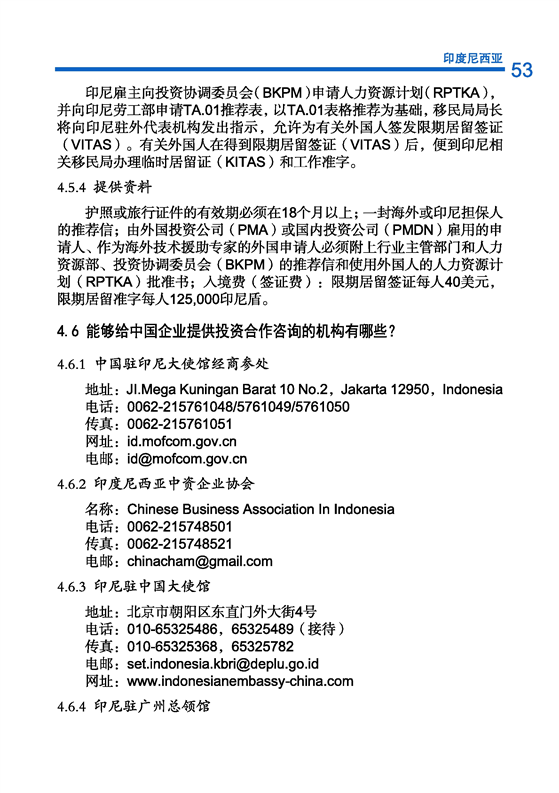 印度尼西亚 53

印尼雇主向投资协调委员会（BKPM）申请人力资源计划（RPTKA），并向印尼劳工部申请TA.01推荐表，以TA.01表格推荐为基础，移民局局长将向印尼驻外代表机构发出指示，允许为有关外国人签发限期居留签证（VITAS）。有关外国人在得到限期居留签证（VITAS）后，便到印尼相关移民局办理临时居留证（KITAS）和工作准字。

4.5.4 提供资料

护照或旅行证件的有效期必须在18个月以上；一封海外或印尼担保人的推荐信；由外国投资公司（PMA）或国内投资公司（PMDN）雇用的申请人、作为海外技术援助专家的外国申请人必须附上行业主管部门和人力资源部、投资协调委员会（BKPM）的推荐信和使用外国人的人力资源计划（RPTKA）批准书；入境费（签证费）：限期居留签证每人40美元，限期居留准字每人125,000印尼盾。

4.6 能够给中国企业提供投资合作咨询的机构有哪些？

4.6.1 中国驻印尼大使馆经商参处

地址：Jl.Mega Kuningan Barat 10 No.2，Jakarta 12950，Indonesia
电话：0062-215761048/5761049/5761050
传真：0062-215761051
网址：id.mofcom.gov.cn
电邮：id@mofcom.gov.cn

4.6.2 印度尼西亚中资企业协会

名称：Chinese Business Association In Indonesia
电话：0062-215748501
传真：0062-215748521
电邮：chinacham@gmail.com

4.6.3 印尼驻中国大使馆

地址：北京市朝阳区东直门外大街4号
电话：010-65325486，65325489（接待）
传真：010-65325368，65325782
电邮：set.indonesia.kbri@deplu.go.id
网址：www.indonesianembassy-china.com

4.6.4 印尼驻广州总领馆